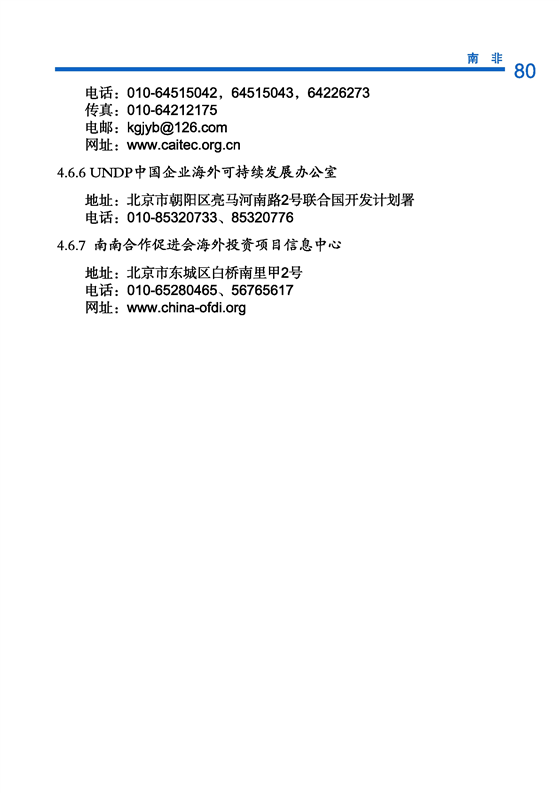 南 非 80

电话：010-64515042，64515043，64226273
传真：010-64212175
电邮：kgjyb@126.com
网址：www.caitec.org.cn

4.6.6 UNDP中国企业海外可持续发展办公室

地址：北京市朝阳区亮马河南路2号联合国开发计划署
电话：010-85320733、85320776

4.6.7 南南合作促进会海外投资项目信息中心

地址：北京市东城区白桥南里甲2号
电话：010-65280465、56765617
网址：www.china-ofdi.org